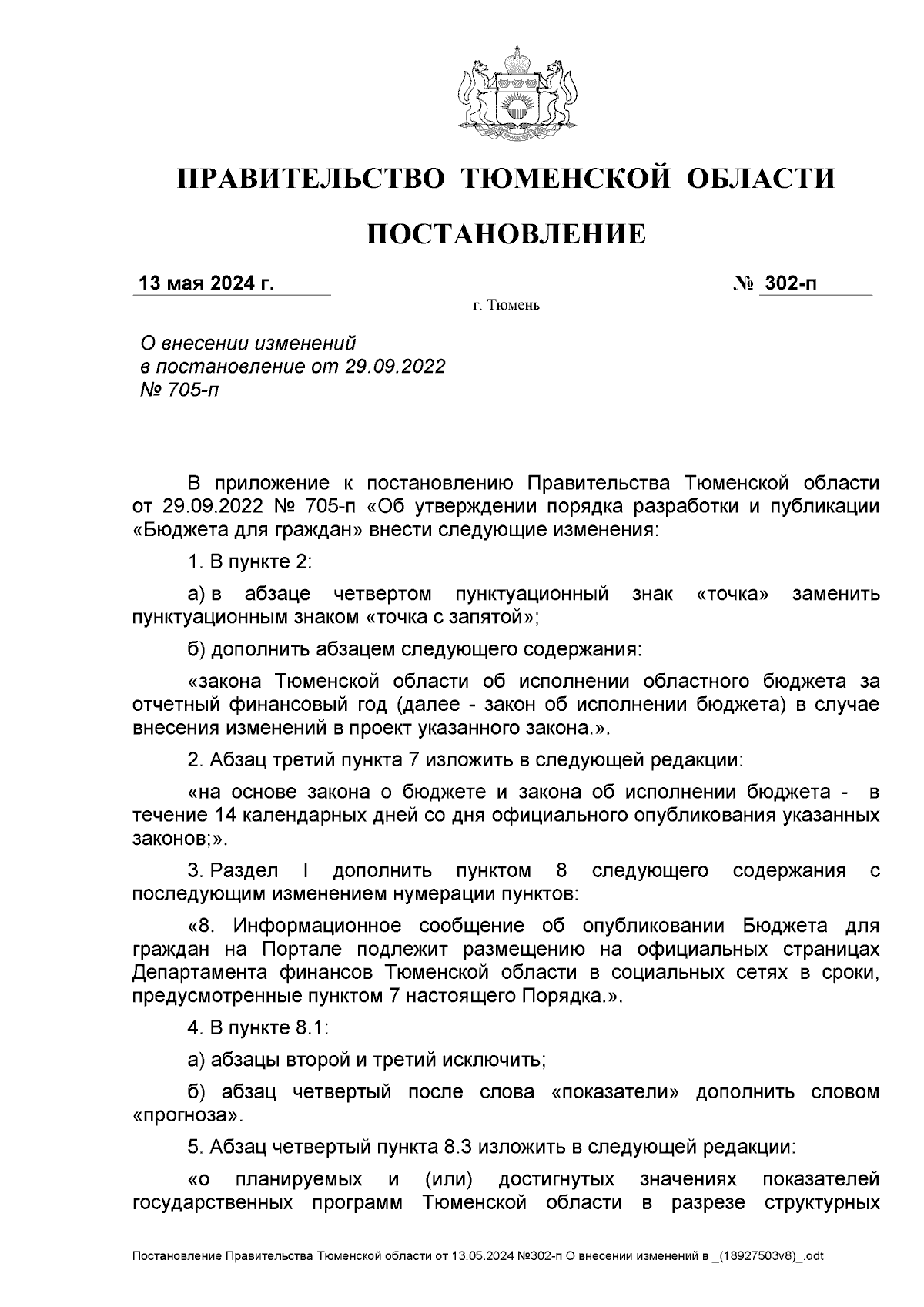 ПРАВИТЕЛЬСТВО ТЮМЕНСКОЙ ОБЛАСТИ

ПОСТАНОВЛЕНИЕ

13 мая 2024 г.

№ 302-п

г. Тюмень

О внесении изменений в постановление от 29.09.2022 № 705-п

В приложение к постановлению Правительства Тюменской области от 29.09.2022 № 705-п «Об утверждении порядка разработки и публикации «Бюджета для граждан» внести следующие изменения:

1. В пункте 2:

а) в абзаце четвертом пунктуационный знак «точка» заменить пунктуационным знаком «точка с запятой»;

б) дополнить абзацем следующего содержания:

«закона Тюменской области об исполнении областного бюджета за отчетный финансовый год (далее - закон об исполнении бюджета) в случае внесения изменений в проект указанного закона.».

2. Абзац третий пункта 7 изложить в следующей редакции:

«на основе закона о бюджете и закона об исполнении бюджета - в течение 14 календарных дней со дня официального опубликования указанных законов;».

3. Раздел I дополнить пунктом 8 следующего содержания с последующим изменением нумерации пунктов:

«8. Информационное сообщение об опубликовании Бюджета для граждан на Портале подлежит размещению на официальных страницах Департамента финансов Тюменской области в социальных сетях в сроки, предусмотренные пунктом 7 настоящего Порядка.».

4. В пункте 8.1:

а) абзацы второй и третий исключить;

б) абзац четвертый после слова «показатели» дополнить словом «прогноза».

5. Абзац четвертый пункта 8.3 изложить в следующей редакции:

«о планируемых и (или) достигнутых значениях показателей государственных программ Тюменской области в разрезе структурных

Постановление Правительства Тюменской области от 13.05.2024 №302-п О внесении изменений в _(18927503v8)_.odt